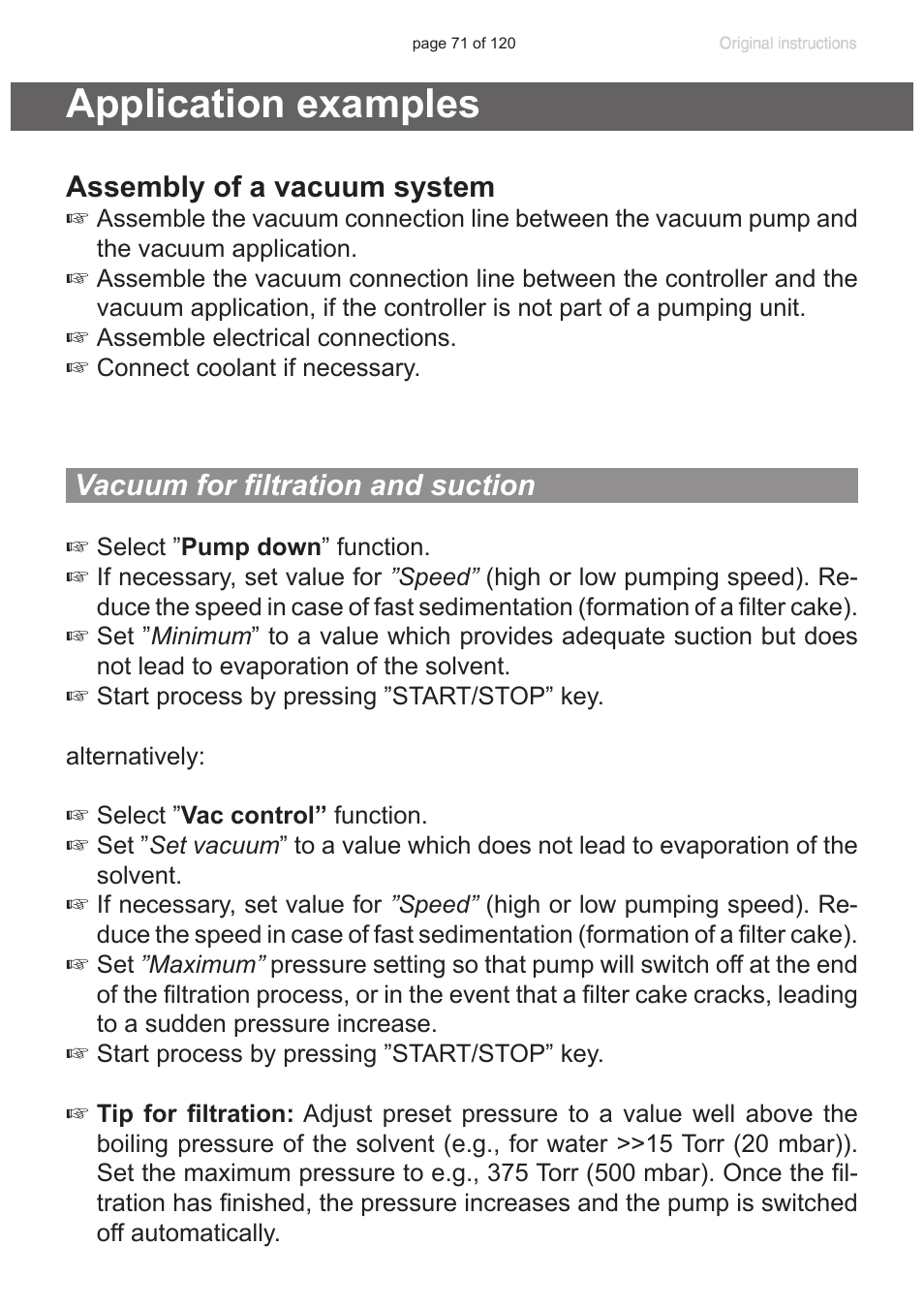 page 71 of 120 Original instructions

Application examples

Assembly of a vacuum system

☞ Assemble the vacuum connection line between the vacuum pump and the vacuum application.
☞ Assemble the vacuum connection line between the controller and the vacuum application, if the controller is not part of a pumping unit.
☞ Assemble electrical connections.
☞ Connect coolant if necessary.

Vacuum for filtration and suction

☞ Select ”Pump down” function.
☞ If necessary, set value for ”Speed” (high or low pumping speed). Reduce the speed in case of fast sedimentation (formation of a filter cake).
☞ Set ”Minimum” to a value which provides adequate suction but does not lead to evaporation of the solvent.
☞ Start process by pressing ”START/STOP” key.

alternatively:

☞ Select ”Vac control” function.
☞ Set ”Set vacuum” to a value which does not lead to evaporation of the solvent.
☞ If necessary, set value for ”Speed” (high or low pumping speed). Reduce the speed in case of fast sedimentation (formation of a filter cake).
☞ Set ”Maximum” pressure setting so that pump will switch off at the end of the filtration process, or in the event that a filter cake cracks, leading to a sudden pressure increase.
☞ Start process by pressing ”START/STOP” key.

☞ Tip for filtration: Adjust preset pressure to a value well above the boiling pressure of the solvent (e.g., for water >>15 Torr (20 mbar)). Set the maximum pressure to e.g., 375 Torr (500 mbar). Once the filtration has finished, the pressure increases and the pump is switched off automatically.